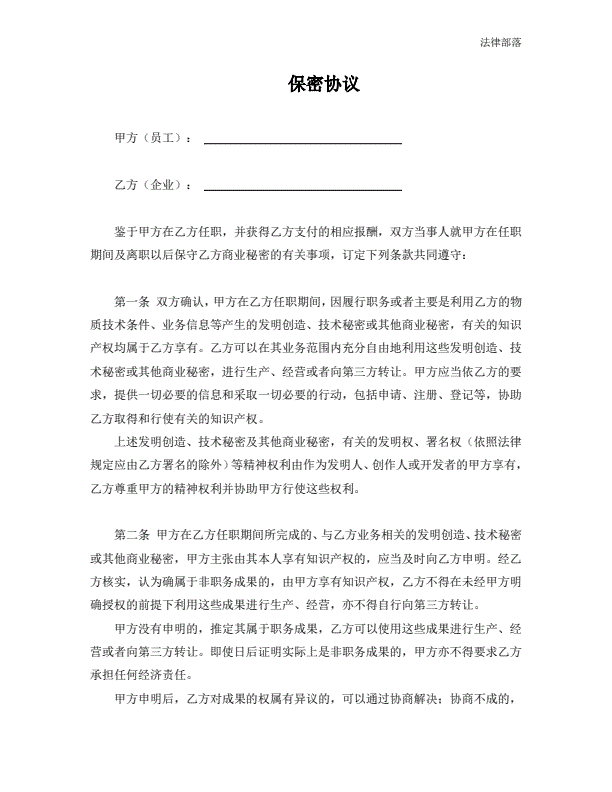 法律部落

保密协议

甲方（员工）：________________

乙方（企业）：________________

鉴于甲方在乙方任职，并获得乙方支付的相应报酬，双方当事人就甲方在任职期间及离职以后保守乙方商业秘密的有关事项，订定下列条款共同遵守：

第一条 双方确认，甲方在乙方任职期间，因履行职务或者主要是利用乙方的物质技术条件、业务信息等产生的发明创造、技术秘密或其他商业秘密，有关的知识产权均属于乙方享有。乙方可以在其业务范围内充分自由地利用这些发明创造、技术秘密或其他商业秘密，进行生产、经营或者向第三方转让。甲方应当依乙方的要求，提供一切必要的信息和采取一切必要的行动，包括申请、注册、登记等，协助乙方取得和行使有关的知识产权。

上述发明创造、技术秘密及其他商业秘密，有关的发明权、署名权（依照法律规定应由乙方署名的除外）等精神权利由作为发明人、创作人或开发者的甲方享有，乙方尊重甲方的精神权利并协助甲方行使这些权利。

第二条 甲方在乙方任职期间所完成的、与乙方业务相关的发明创造、技术秘密或其他商业秘密，甲方主张由其本人享有知识产权的，应当及时向乙方申明。经乙方核实，认为确属于非职务成果的，由甲方享有知识产权，乙方不得在未经甲方明确授权的前提下利用这些成果进行生产、经营，亦不得自行向第三方转让。

甲方没有申明的，推定其属于职务成果，乙方可以使用这些成果进行生产、经营或者向第三方转让。即使日后证明实际上是非职务成果的，甲方亦不得要求乙方承担任何经济责任。

甲方申明后，乙方对成果的权属有异议的，可以通过协商解决；协商不成的，